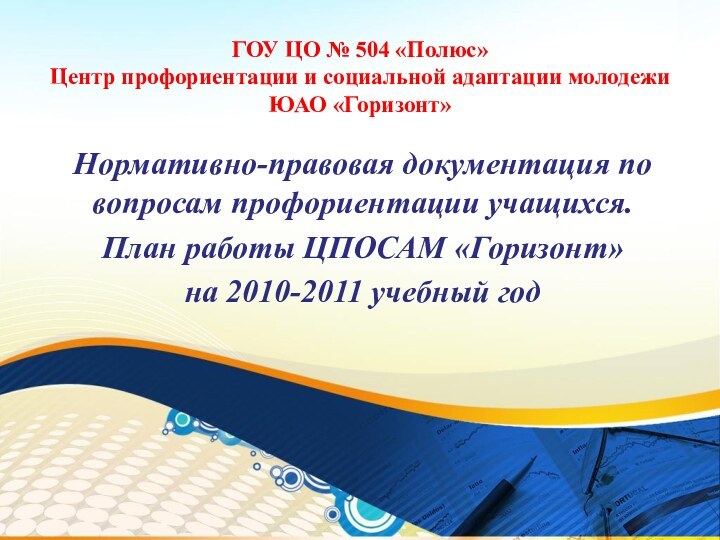 ГОУ ЦО № 504 «Полюс»
Центр профориентации и социальной адаптации молодежи ЮАО «Горизонт»

Нормативно-правовая документация по вопросам профориентации учащихся.
План работы ЦПОСАМ «Горизонт»
на 2010-2011 учебный год